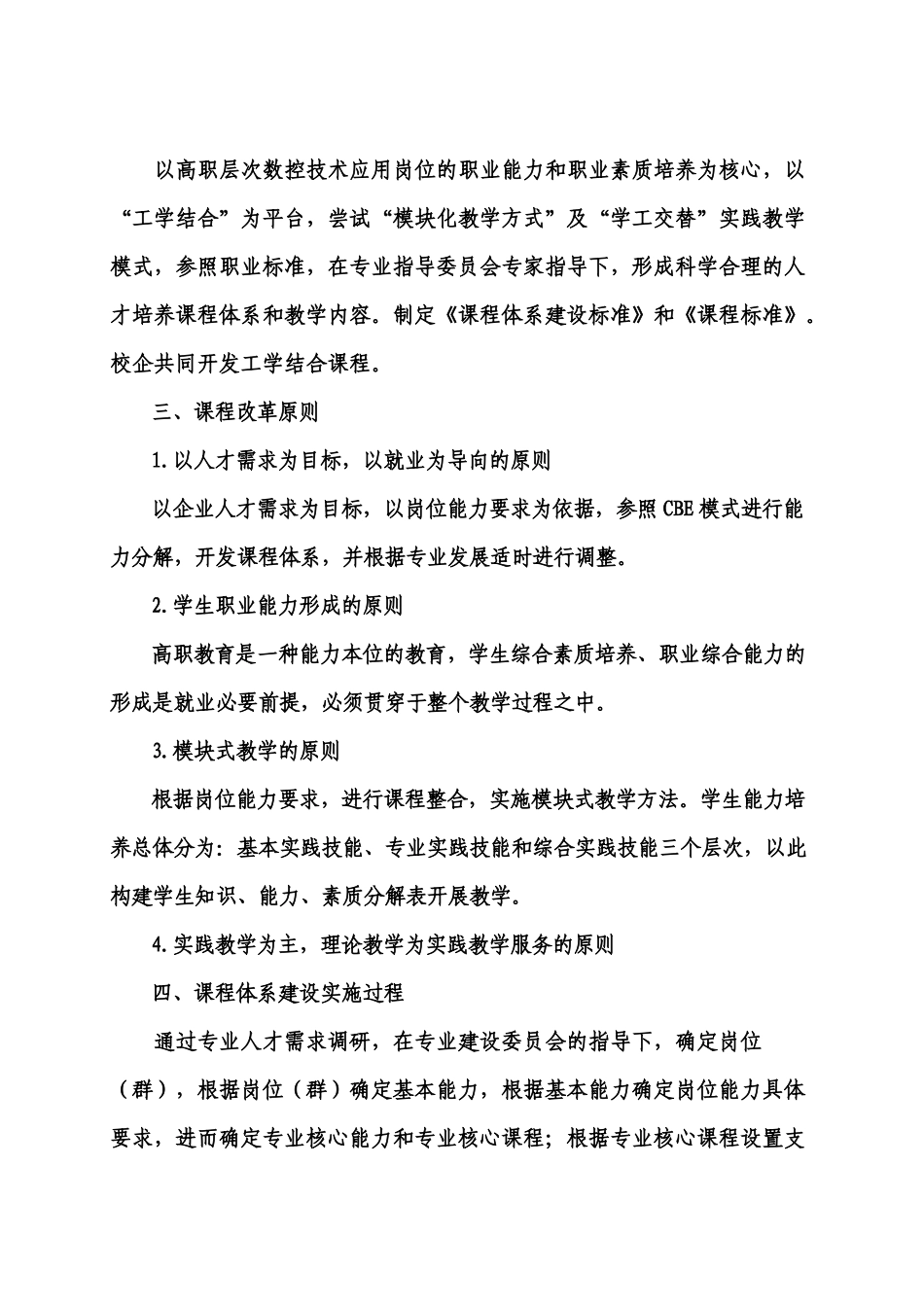 以高职层次数控技术应用岗位的职业能力和职业素质培养为核心，以“工学结合”为平台，尝试“模块化教学方式”及“学工交替”实践教学模式，参照职业标准，在专业指导委员会专家指导下，形成科学合理的人才培养课程体系和教学内容。制定《课程体系建设标准》和《课程标准》。校企共同开发工学结合课程。

三、课程改革原则

1.以人才需求为目标，以就业为导向的原则

以企业人才需求为目标，以岗位能力要求为依据，参照CBE模式进行能力分解，开发课程体系，并根据专业发展适时进行调整。

2.学生职业能力形成的原则

高职教育是一种能力本位的教育，学生综合素质培养、职业综合能力的形成是就业必要前提，必须贯穿于整个教学过程之中。

3.模块式教学的原则

根据岗位能力要求，进行课程整合，实施模块式教学方法。学生能力培养总体分为：基本实践技能、专业实践技能和综合实践技能三个层次，以此构建学生知识、能力、素质分解表开展教学。

4.实践教学为主，理论教学为实践教学服务的原则

四、课程体系建设实施过程

通过专业人才需求调研，在专业建设委员会的指导下，确定岗位（群），根据岗位（群）确定基本能力，根据基本能力确定岗位能力具体要求，进而确定专业核心能力和专业核心课程；根据专业核心课程设置支